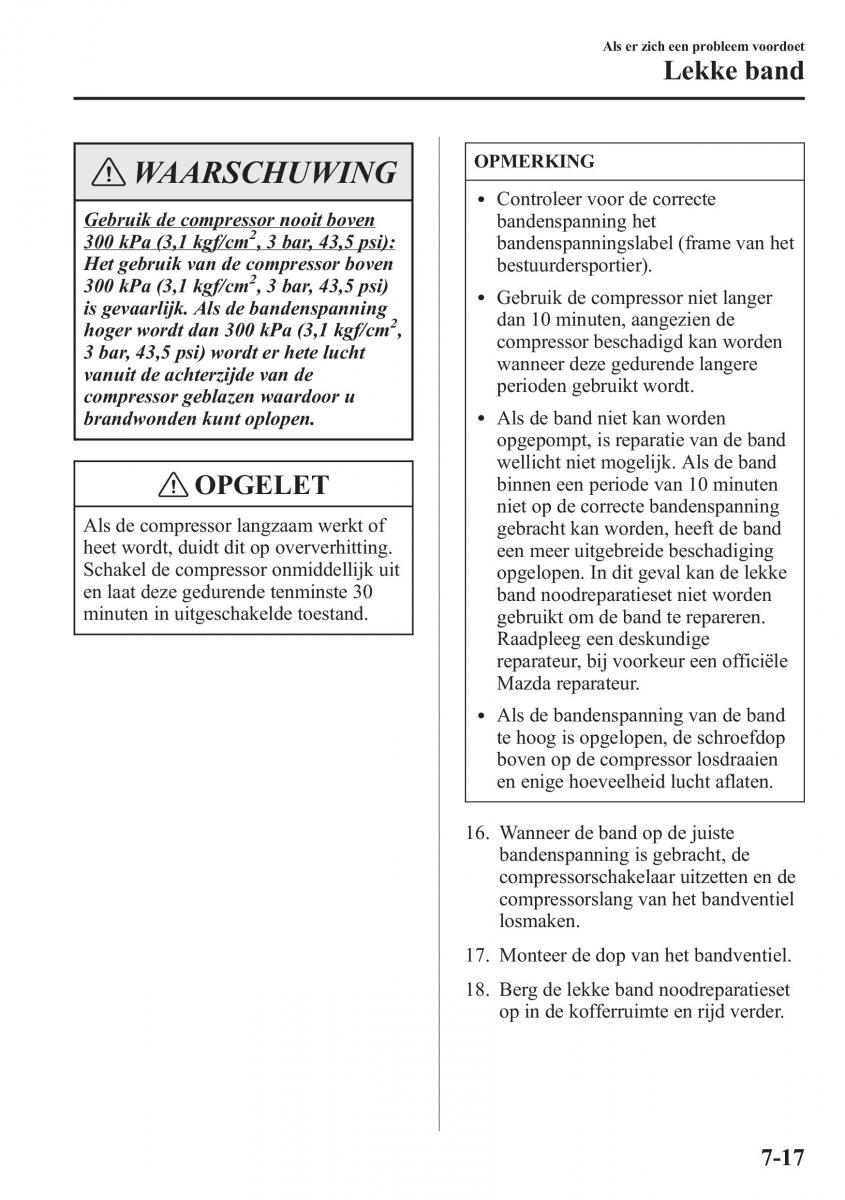 Als er zich een probleem voordoet
Lekke band

WAARSCHUWING

Gebruik de compressor nooit boven 300 kPa (3,1 kgf/cm$^2$, 3 bar, 43,5 psi): Het gebruik van de compressor boven 300 kPa (3,1 kgf/cm$^2$, 3 bar, 43,5 psi) is gevaarlijk. Als de bandenspanning hoger wordt dan 300 kPa (3,1 kgf/cm$^2$, 3 bar, 43,5 psi) wordt er hete lucht vanuit de achterzijde van de compressor geblazen waardoor u brandwonden kunt oplopen.

OPGELET

Als de compressor langzaam werkt of heet wordt, duidt dit op oververhitting. Schakel de compressor onmiddellijk uit en laat deze gedurende tenminste 30 minuten in uitgeschakelde toestand.

OPMERKING

• Controleer voor de correcte bandenspanning het bandenspanningslabel (frame van het bestuurdersportier).

• Gebruik de compressor niet langer dan 10 minuten, aangezien de compressor beschadigd kan worden wanneer deze gedurende langere perioden gebruikt wordt.

• Als de band niet kan worden opgepompt, is reparatie van de band wellicht niet mogelijk. Als de band binnen een periode van 10 minuten niet op de correcte bandenspanning gebracht kan worden, heeft de band een meer uitgebreide beschadiging opgelopen. In dit geval kan de lekke band noodreparatieset niet worden gebruikt om de band te repareren. Raadpleeg een deskundige reparateur, bij voorkeur een officiële Mazda reparateur.

• Als de bandenspanning van de band te hoog is opgelopen, de schroefdop boven op de compressor losdraaien en enige hoeveelheid lucht aflaten.

16. Wanneer de band op de juiste bandenspanning is gebracht, de compressorschakelaar uitzetten en de compressorslang van het bandventiel losmaken.

17. Monteer de dop van het bandventiel.

18. Berg de lekke band noodreparatieset op in de kofferruimte en rijd verder.

7-17